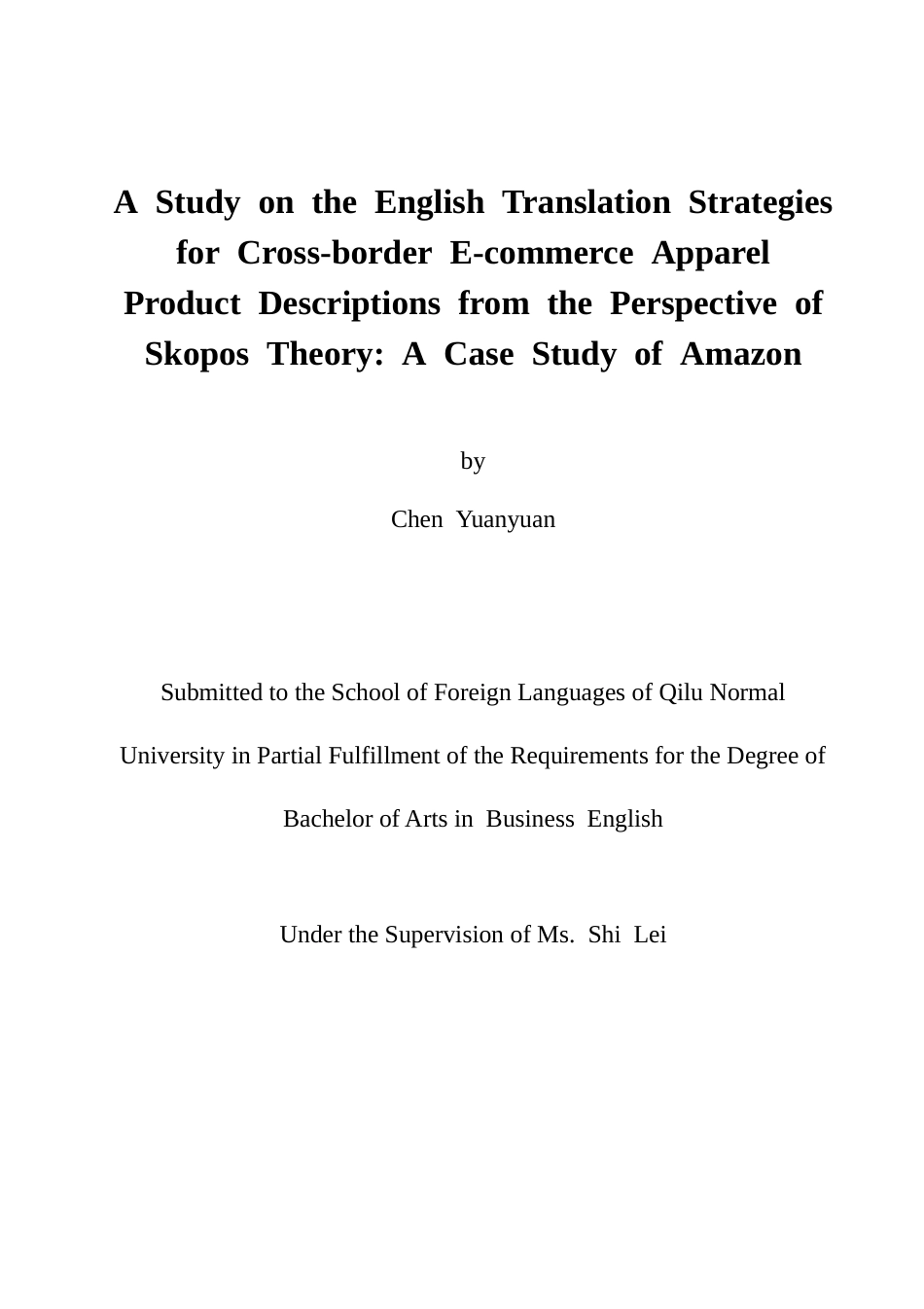 A Study on the English Translation Strategies for Cross-border E-commerce Apparel Product Descriptions from the Perspective of Skopos Theory: A Case Study of Amazon

by

Chen Yuanyuan

Submitted to the School of Foreign Languages of Qilu Normal University in Partial Fulfillment of the Requirements for the Degree of Bachelor of Arts in Business English

Under the Supervision of Ms. Shi Lei